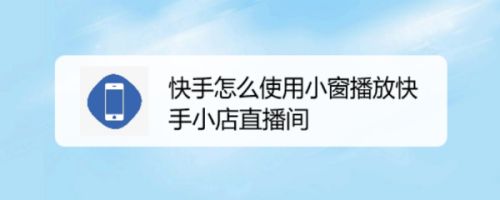 快手怎么使用小窗播放快手小店直播间